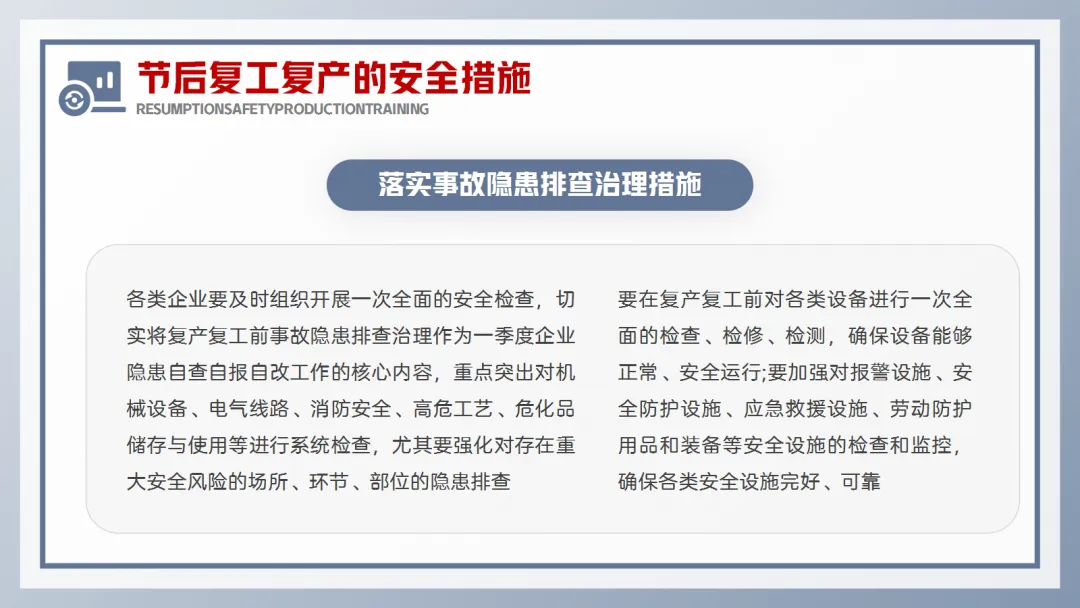 节后复工复产的安全措施
RESUMPTIONSAFETYPRODUCTIONTRAINING

落实事故隐患排查治理措施

各类企业要及时组织开展一次全面的安全检查，切实将复产复工前事故隐患排查治理作为一季度企业隐患自查自报自改工作的核心内容，重点突出对机械设备、电气线路、消防安全、高危工艺、危化品储存与使用等进行系统检查，尤其要强化对存在重大安全风险的场所、环节、部位的隐患排查

要在复产复工前对各类设备进行一次全面的检查、检修、检测，确保设备能够正常、安全运行;要加强对报警设施、安全防护设施、应急救援设施、劳动防护用品和装备等安全设施的检查和监控，确保各类安全设施完好、可靠